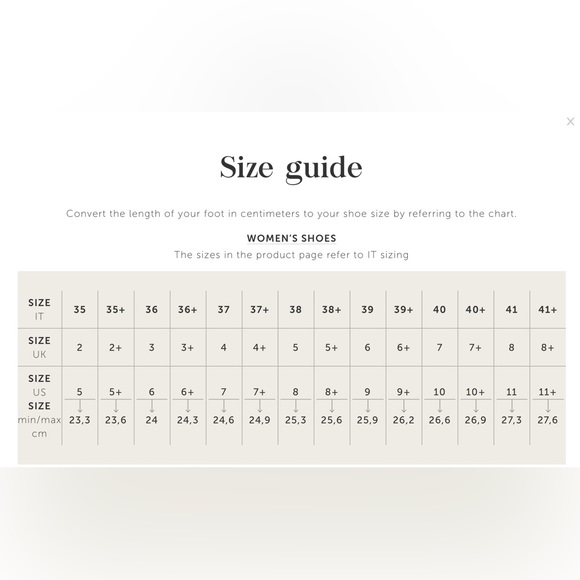 ×

Size guide

Convert the length of your foot in centimeters to your shoe size by referring to the chart.

WOMEN'S SHOES

The sizes in the product page refer to IT sizing

| SIZE IT | 35 | 35+ | 36 | 36+ | 37 | 37+ | 38 | 38+ | 39 | 39+ | 40 | 40+ | 41 | 41+ |
|---|---|---|---|---|---|---|---|---|---|---|---|---|---|---|
| SIZE UK | 2 | 2+ | 3 | 3+ | 4 | 4+ | 5 | 5+ | 6 | 6+ | 7 | 7+ | 8 | 8+ |
| SIZE US | 5 | 5+ | 6 | 6+ | 7 | 7+ | 8 | 8+ | 9 | 9+ | 10 | 10+ | 11 | 11+ |
| SIZE min/max cm | 23,3 | 23,6 | 24 | 24,3 | 24,6 | 24,9 | 25,3 | 25,6 | 25,9 | 26,2 | 26,6 | 26,9 | 27,3 | 27,6 |